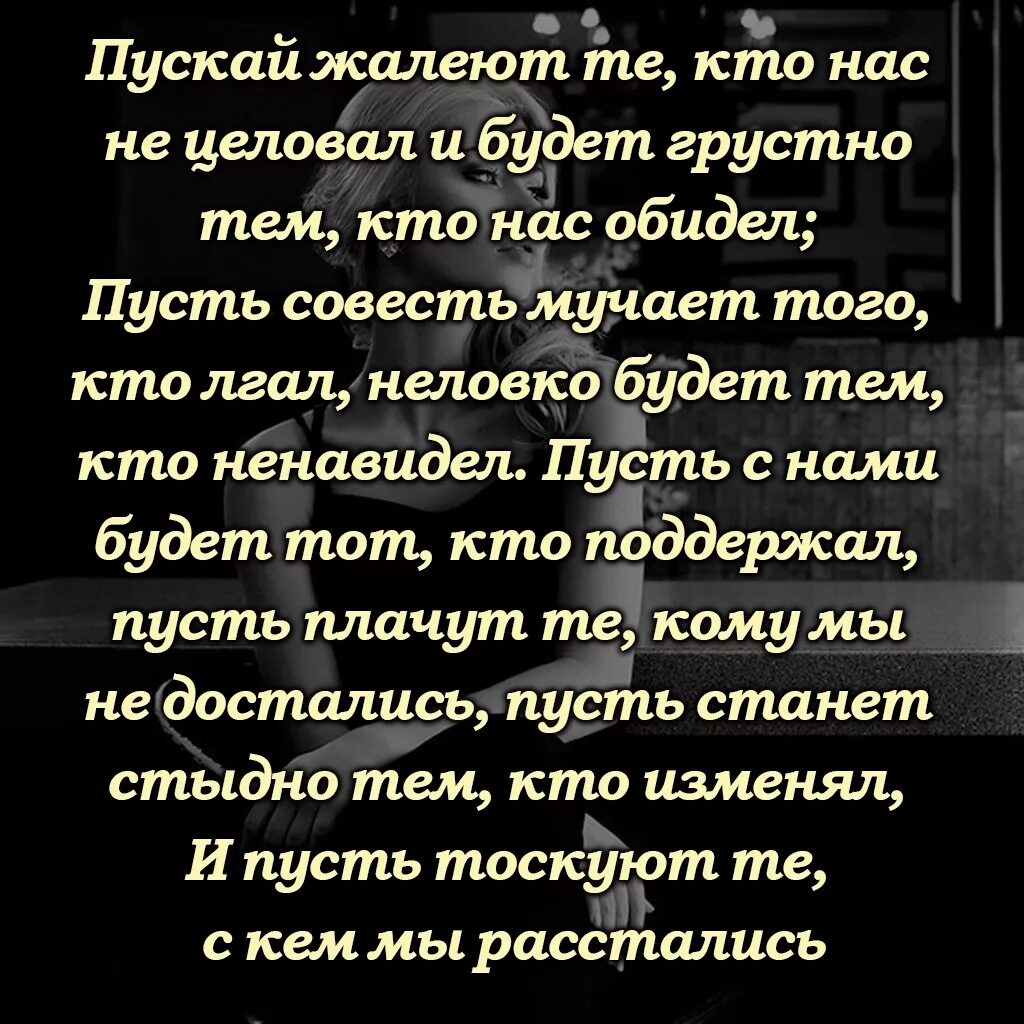 Пускай жалеют те, кто нас не целовал и будет грустно тем, кто нас обидел;
Пусть совесть мучает того, кто лгал, неловко будет тем, кто ненавидел. Пусть с нами будет тот, кто поддержал, пусть плачут те, кому мы не достались, пусть станет стыдно тем, кто изменял,
И пусть тоскуют те, с кем мы расстались